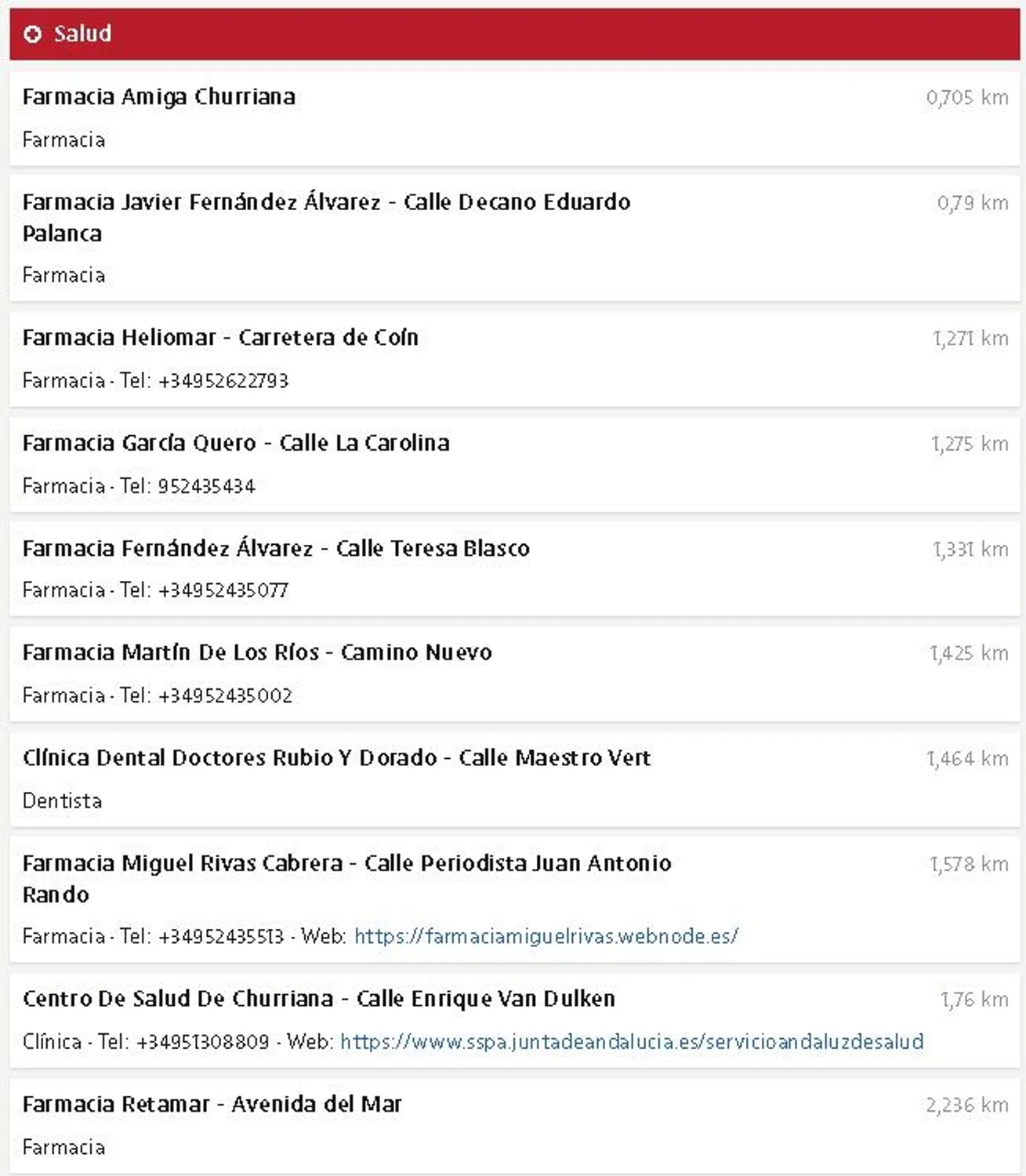 Salud

Farmacia Amiga Churriana
0,705 km
Farmacia

Farmacia Javier Fernández Álvarez - Calle Decano Eduardo Palanca
0,79 km
Farmacia

Farmacia Heliomar - Carretera de Coín
1,271 km
Farmacia - Tel: +34952622793

Farmacia García Quero - Calle La Carolina
1,275 km
Farmacia - Tel: 952435434

Farmacia Fernández Álvarez - Calle Teresa Blasco
1,331 km
Farmacia - Tel: +34952435077

Farmacia Martín De Los Ríos - Camino Nuevo
1,425 km
Farmacia - Tel: +34952435002

Clínica Dental Doctores Rubio Y Dorado - Calle Maestro Vert
1,464 km
Dentista

Farmacia Miguel Rivas Cabrera - Calle Periodista Juan Antonio Rando
1,578 km
Farmacia - Tel: +34952435513 - Web: https://farmaciamiguelrivas.webnode.es/

Centro De Salud De Churriana - Calle Enrique Van Dulken
1,76 km
Clínica - Tel: +34951308809 - Web: https://www.sspa.juntadeandalucia.es/servicioandaluzdesalud

Farmacia Retamar - Avenida del Mar
2,236 km
Farmacia